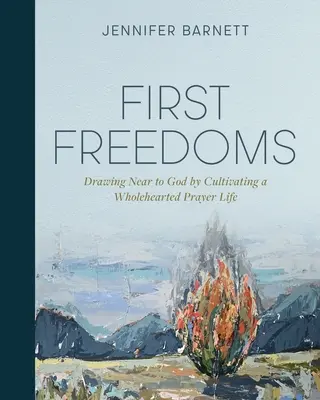 JENNIFER BARNETT

FIRST FREEDOMS

Drawing Near to God by Cultivating a Wholehearted Prayer Life